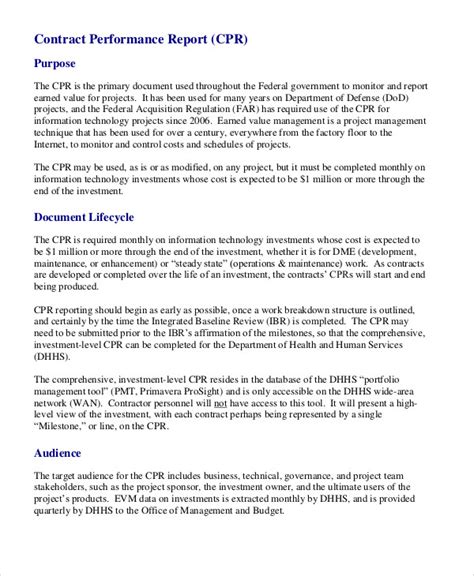 Contract Performance Report (CPR)

Purpose

The CPR is the primary document used throughout the Federal government to monitor and report earned value for projects. It has been used for many years on Department of Defense (DoD) projects, and the Federal Acquisition Regulation (FAR) has required use of the CPR for information technology projects since 2006. Earned value management is a project management technique that has been used for over a century, everywhere from the factory floor to the Internet, to monitor and control costs and schedules of projects.

The CPR may be used, as is or as modified, on any project, but it must be completed monthly on information technology investments whose cost is expected to be $1 million or more through the end of the investment.

Document Lifecycle

The CPR is required monthly on information technology investments whose cost is expected to be $1 million or more through the end of the investment, whether it is for DME (development, maintenance, or enhancement) or "steady state" (operations & maintenance) work. As contracts are developed or completed over the life of an investment, the contracts' CPRs will start and end being produced.

CPR reporting should begin as early as possible, once a work breakdown structure is outlined, and certainly by the time the Integrated Baseline Review (IBR) is completed. The CPR may need to be submitted prior to the IBR's affirmation of the milestones, so that the comprehensive, investment-level CPR can be completed for the Department of Health and Human Services (DHHS).

The comprehensive, investment-level CPR resides in the database of the DHHS "portfolio management tool" (PMT, Primavera ProSight) and is only accessible on the DHHS wide-area network (WAN). Contractor personnel will not have access to this tool. It will present a high-level view of the investment, with each contract perhaps being represented by a single "Milestone," or line, on the CPR.

Audience

The target audience for the CPR includes business, technical, governance, and project team stakeholders, such as the project sponsor, the investment owner, and the ultimate users of the project's products. EVM data on investments is extracted monthly by DHHS, and is provided quarterly by DHHS to the Office of Management and Budget.